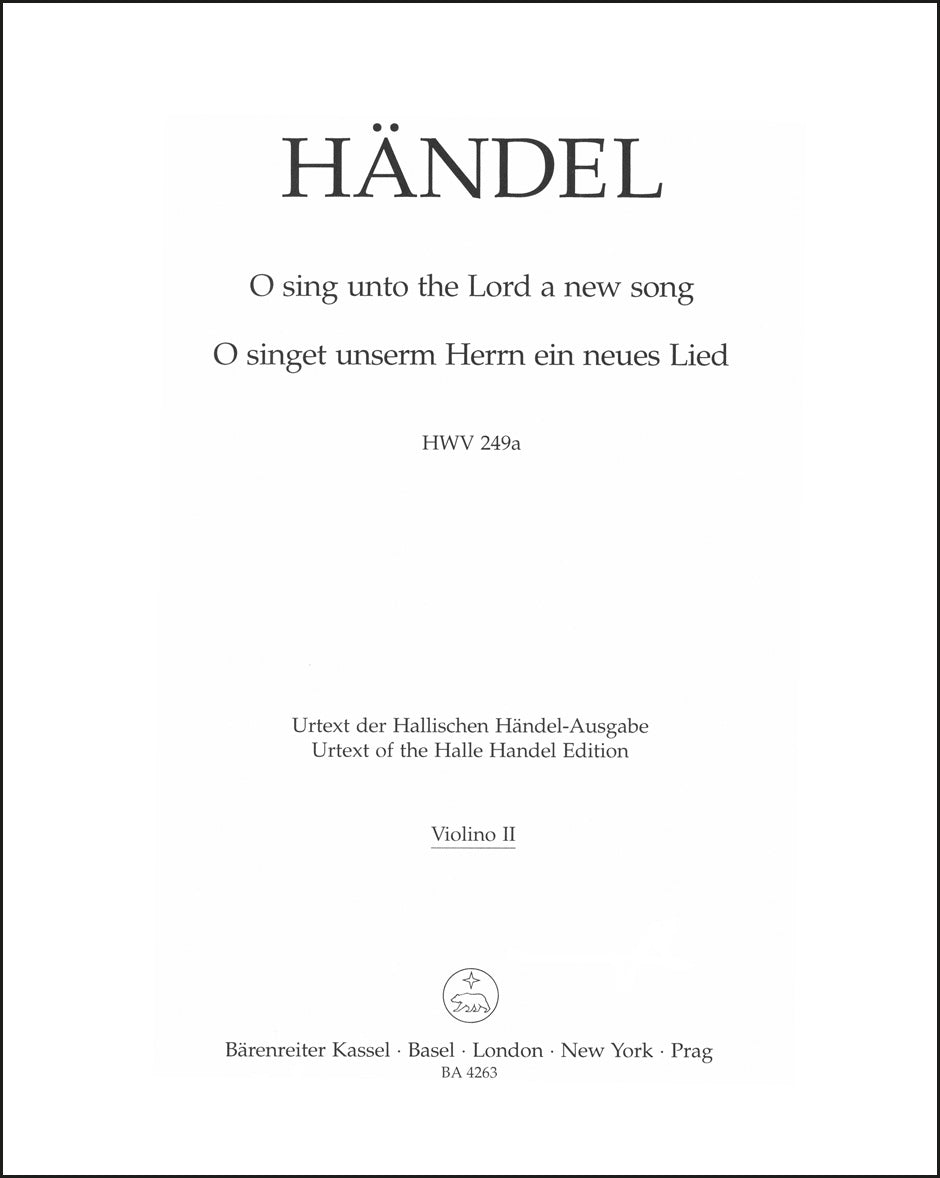 HÄNDEL

O sing unto the Lord a new song

O singet unserm Herrn ein neues Lied

HWV 249a

Urtext der Hallischen Händel-Ausgabe
Urtext of the Halle Handel Edition

Violino II

Bärenreiter Kassel · Basel · London · New York · Prag
BA 4263